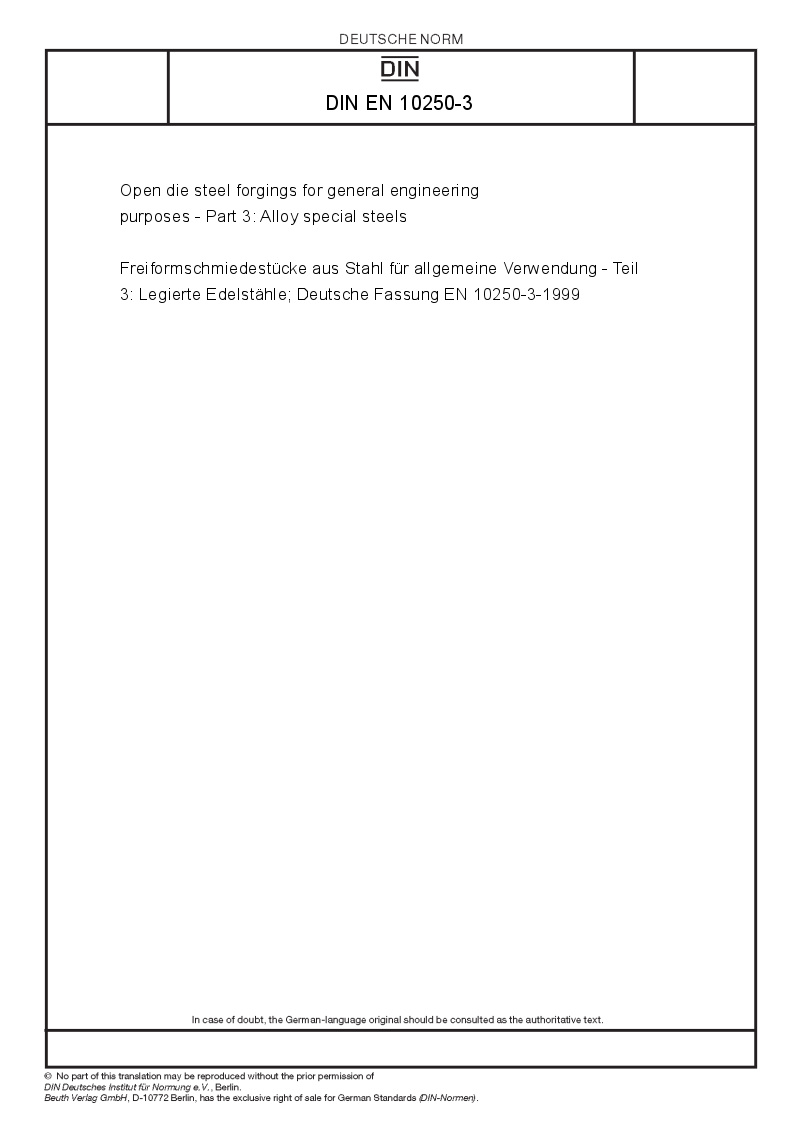 DEUTSCHE NORM

DIN

DIN EN 10250-3

Open die steel forgings for general engineering purposes - Part 3: Alloy special steels

Freiformschmiedestücke aus Stahl für allgemeine Verwendung - Teil 3: Legierte Edelstähle; Deutsche Fassung EN 10250-3-1999

In case of doubt, the German-language original should be consulted as the authoritative text.

© No part of this translation may be reproduced without the prior permission of DIN Deutsches Institut für Normung e.V., Berlin.
Beuth Verlag GmbH, D-10772 Berlin, has the exclusive right of sale for German Standards (DIN-Normen).